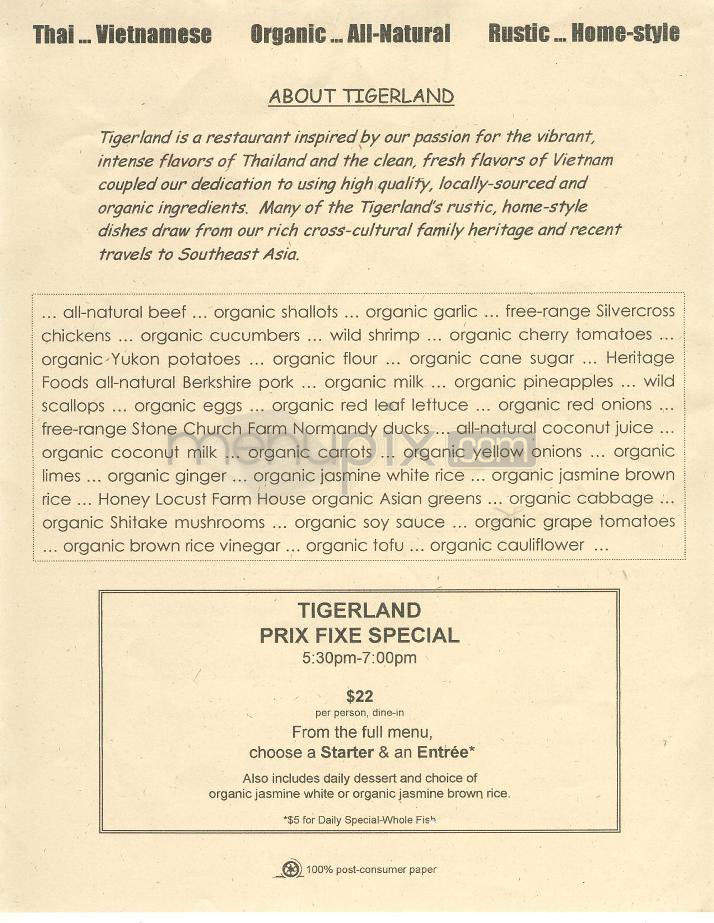 Thai ... Vietnamese Organic ... All-Natural Rustic ... Home-style

ABOUT TIGERLAND

Tigerland is a restaurant inspired by our passion for the vibrant, intense flavors of Thailand and the clean, fresh flavors of Vietnam coupled our dedication to using high quality, locally-sourced and organic ingredients. Many of the Tigerland's rustic, home-style dishes draw from our rich cross-cultural family heritage and recent travels to Southeast Asia.

... all-natural beef ... organic shallots ... organic garlic ... free-range Silvercross chickens ... organic cucumbers ... wild shrimp ... organic cherry tomatoes ... organic Yukon potatoes ... organic flour ... organic cane sugar ... Heritage Foods all-natural Berkshire pork ... organic milk ... organic pineapples ... wild scallops ... organic eggs ... organic red leaf lettuce ... organic red onions ... free-range Stone Church Farm Normandy ducks ... all-natural coconut juice ... organic coconut milk ... organic carrots ... organic yellow onions ... organic limes ... organic ginger ... organic jasmine white rice ... organic jasmine brown rice ... Honey Locust Farm House organic Asian greens ... organic cabbage ... organic Shitake mushrooms ... organic soy sauce ... organic grape tomatoes ... organic brown rice vinegar ... organic tofu ... organic cauliflower ...

TIGERLAND
PRIX FIXE SPECIAL
5:30pm-7:00pm

$22
per person, dine-in
From the full menu,
choose a Starter & an Entrée*

Also includes daily dessert and choice of organic jasmine white or organic jasmine brown rice.

*$5 for Daily Special-Whole Fish

100% post-consumer paper